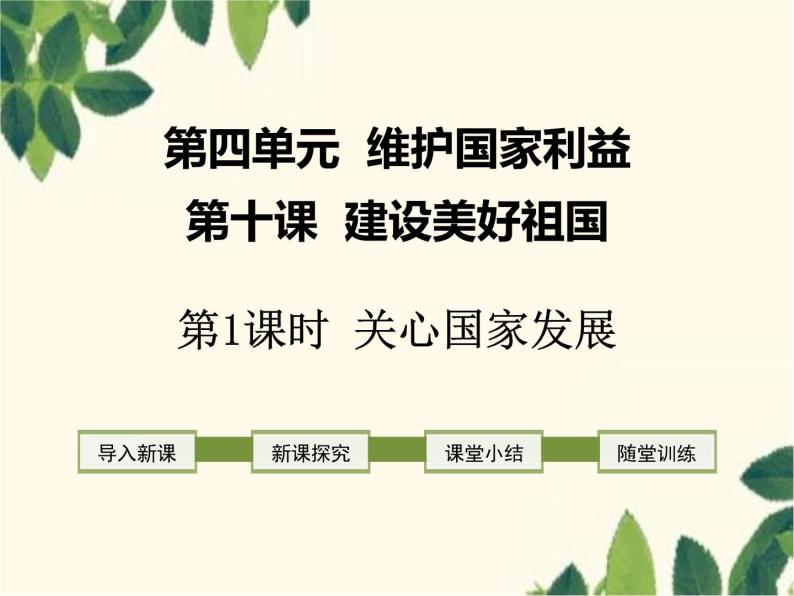 第四单元 维护国家利益
第十课 建设美好祖国

第1课时 关心国家发展

导入新课

新课探究

课堂小结

随堂训练